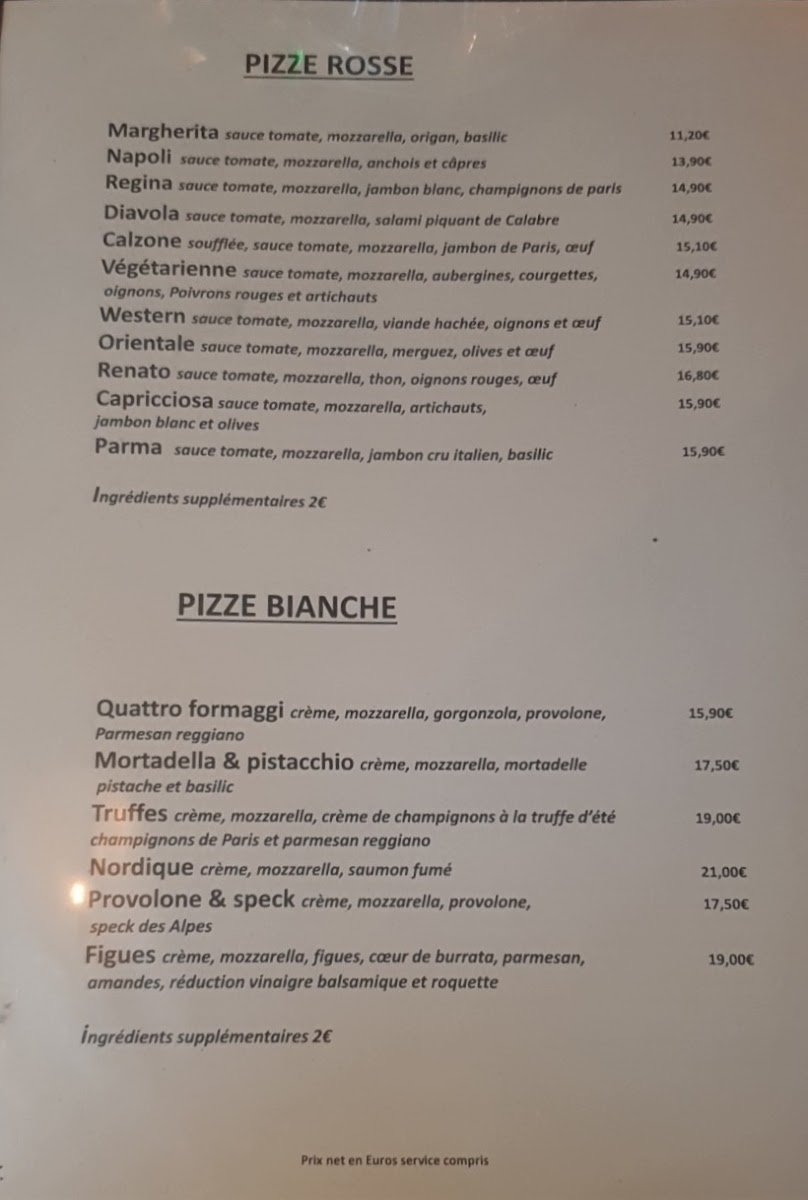 PIZZE ROSSE

Margherita sauce tomate, mozzarella, origan, basilic 11,20€
Napoli sauce tomate, mozzarella, anchois et câpres 13,90€
Regina sauce tomate, mozzarella, jambon blanc, champignons de paris 14,90€
Diavola sauce tomate, mozzarella, salami piquant de Calabre 14,90€
Calzone soufflée, sauce tomate, mozzarella, jambon de Paris, œuf 15,10€
Végétarienne sauce tomate, mozzarella, aubergines, courgettes, oignons, Poivrons rouges et artichauts 14,90€
Western sauce tomate, mozzarella, viande hachée, oignons et œuf 15,10€
Orientale sauce tomate, mozzarella, merguez, olives et œuf 15,90€
Renato sauce tomate, mozzarella, thon, oignons rouges, œuf 16,80€
Capricciosa sauce tomate, mozzarella, artichauts, jambon blanc et olives 15,90€
Parma sauce tomate, mozzarella, jambon cru italien, basilic 15,90€

Ingrédients supplémentaires 2€

PIZZE BIANCHE

Quattro formaggi crème, mozzarella, gorgonzola, provolone, Parmesan reggiano 15,90€
Mortadella & pistacchio crème, mozzarella, mortadelle pistache et basilic 17,50€
Truffes crème, mozzarella, crème de champignons à la truffe d'été champignons de Paris et parmesan reggiano 19,00€
Nordique crème, mozzarella, saumon fumé 21,00€
Provolone & speck crème, mozzarella, provolone, speck des Alpes 17,50€
Figues crème, mozzarella, figues, cœur de burrata, parmesan, amandes, réduction vinaigre balsamique et roquette 19,00€

Ingrédients supplémentaires 2€

Prix net en Euros service compris